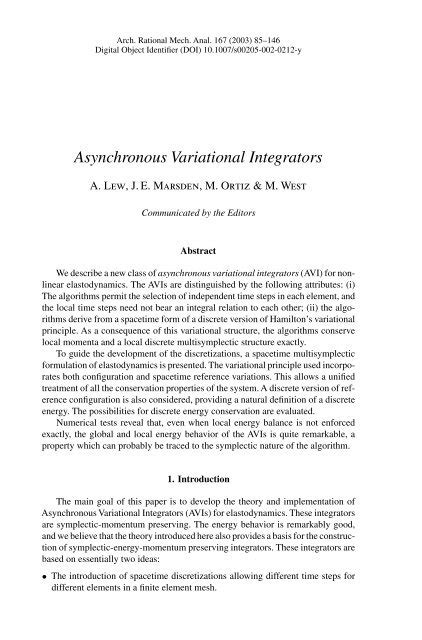 Arch. Rational Mech. Anal. 167 (2003) 85–146
Digital Object Identifier (DOI) 10.1007/s00205-002-0212-y

Asynchronous Variational Integrators

A. Lew, J. E. Marsden, M. Ortiz & M. West

Communicated by the Editors

Abstract

We describe a new class of asynchronous variational integrators (AVI) for nonlinear elastodynamics. The AVIs are distinguished by the following attributes: (i) The algorithms permit the selection of independent time steps in each element, and the local time steps need not bear an integral relation to each other; (ii) the algorithms derive from a spacetime form of a discrete version of Hamilton's variational principle. As a consequence of this variational structure, the algorithms conserve local momenta and a local discrete multisymplectic structure exactly.

To guide the development of the discretizations, a spacetime multisymplectic formulation of elastodynamics is presented. The variational principle used incorporates both configuration and spacetime reference variations. This allows a unified treatment of all the conservation properties of the system. A discrete version of reference configuration is also considered, providing a natural definition of a discrete energy. The possibilities for discrete energy conservation are evaluated.

Numerical tests reveal that, even when local energy balance is not enforced exactly, the global and local energy behavior of the AVIs is quite remarkable, a property which can probably be traced to the symplectic nature of the algorithm.

1. Introduction

The main goal of this paper is to develop the theory and implementation of Asynchronous Variational Integrators (AVIs) for elastodynamics. These integrators are symplectic-momentum preserving. The energy behavior is remarkably good, and we believe that the theory introduced here also provides a basis for the construction of symplectic-energy-momentum preserving integrators. These integrators are based on essentially two ideas:

• The introduction of spacetime discretizations allowing different time steps for different elements in a finite element mesh.